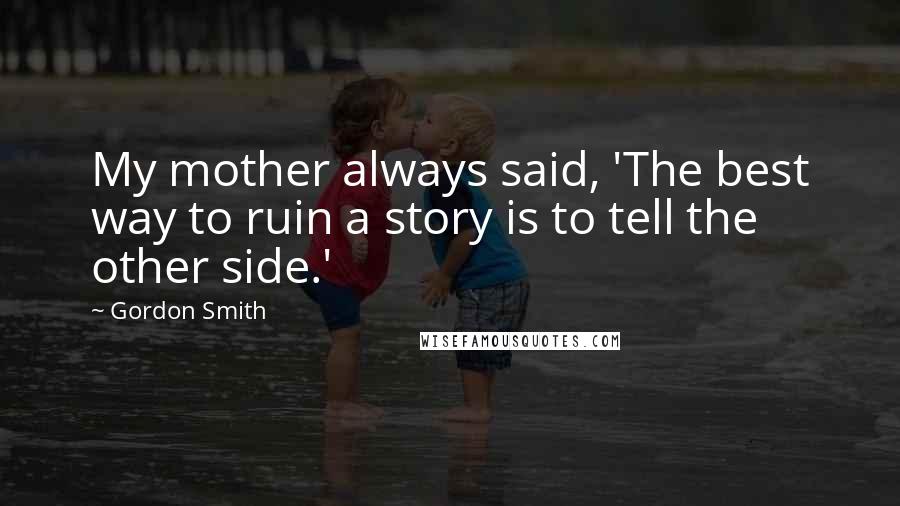 My mother always said, 'The best way to ruin a story is to tell the other side.'

~ Gordon Smith

WISEFAMOUSQUOTES.COM